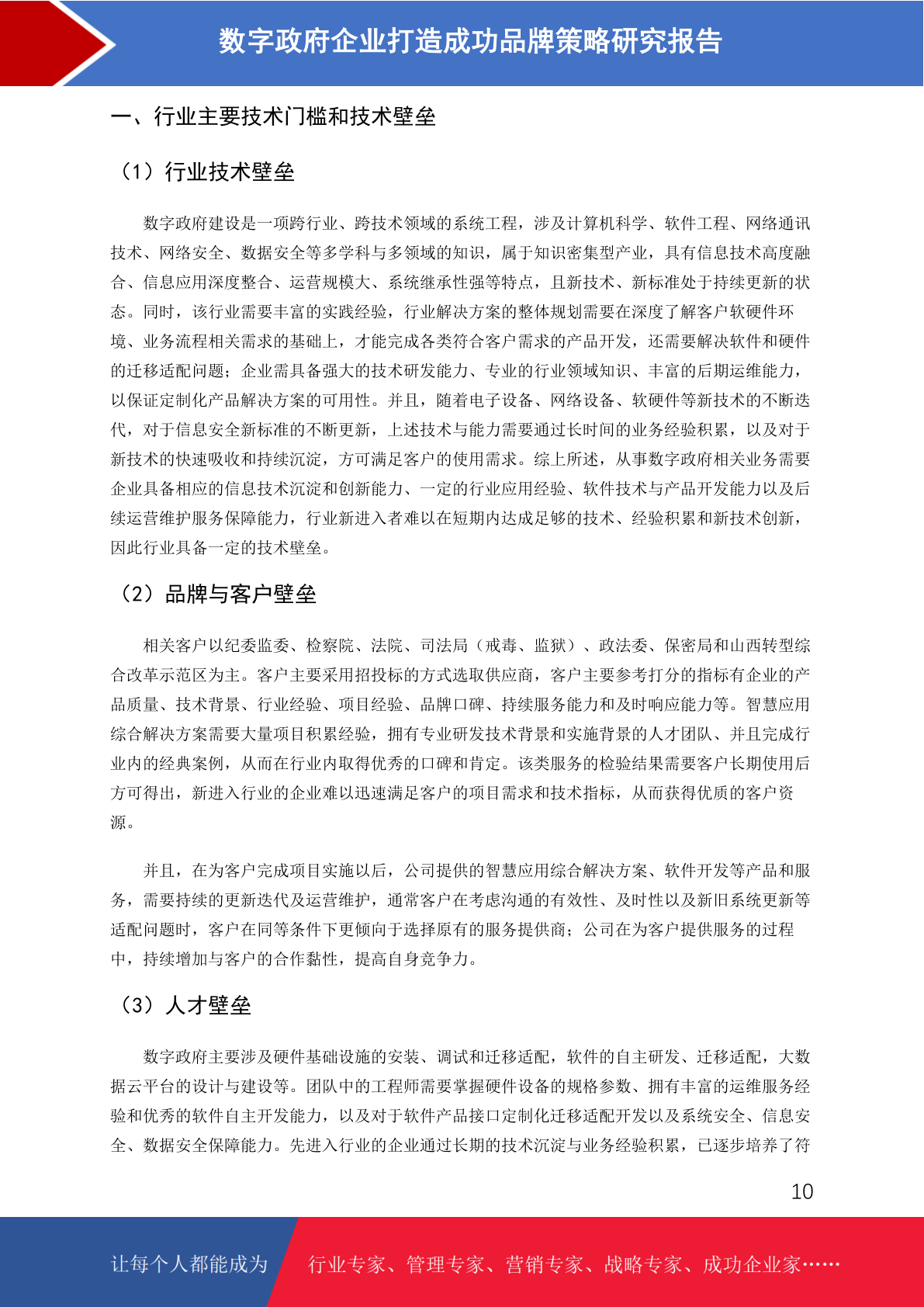 数字政府企业打造成功品牌策略研究报告

一、行业主要技术门槛和技术壁垒

（1）行业技术壁垒

数字政府建设是一项跨行业、跨技术领域的系统工程，涉及计算机科学、软件工程、网络通讯技术、网络安全、数据安全等多学科与多领域的知识，属于知识密集型产业，具有信息技术高度融合、信息应用深度整合、运营规模大、系统继承性强等特点，且新技术、新标准处于持续更新的状态。同时，该行业需要丰富的实践经验，行业解决方案的整体规划需要在深度了解客户软硬件环境、业务流程相关需求的基础上，才能完成各类符合客户需求的产品开发，还需要解决软件和硬件的迁移适配问题；企业需具备强大的技术研发能力、专业的行业领域知识、丰富的后期运维能力，以保证定制化产品解决方案的可用性。并且，随着电子设备、网络设备、软硬件等新技术的不断迭代，对于信息安全新标准的不断更新，上述技术与能力需要通过长时间的业务经验积累，以及对于新技术的快速吸收和持续沉淀，方可满足客户的使用需求。综上所述，从事数字政府相关业务需要企业具备相应的信息技术沉淀和创新能力、一定的行业应用经验、软件技术与产品开发能力以及后续运营维护服务保障能力，行业新进入者难以在短期内达成足够的技术、经验积累和新技术创新，因此行业具备一定的技术壁垒。

（2）品牌与客户壁垒

相关客户以纪委监委、检察院、法院、司法局（戒毒、监狱）、政法委、保密局和山西转型综合改革示范区为主。客户主要采用招投标的方式选取供应商，客户主要参考打分的指标有企业的产品质量、技术背景、行业经验、项目经验、品牌口碑、持续服务能力和及时响应能力等。智慧应用综合解决方案需要大量项目积累经验，拥有专业研发技术背景和实施背景的人才团队、并且完成行业内的经典案例，从而在行业内取得优秀的口碑和肯定。该类服务的检验结果需要客户长期使用后方可得出，新进入行业的企业难以迅速满足客户的项目需求和技术指标，从而获得优质的客户资源。

并且，在为客户完成项目实施以后，公司提供的智慧应用综合解决方案、软件开发等产品和服务，需要持续的更新迭代及运营维护，通常客户在考虑沟通的有效性、及时性以及新旧系统更新等适配问题时，客户在同等条件下更倾向于选择原有的服务提供商；公司在为客户提供服务的过程中，持续增加与客户的合作黏性，提高自身竞争力。

（3）人才壁垒

数字政府主要涉及硬件基础设施的安装、调试和迁移适配，软件的自主研发、迁移适配，大数据云平台的设计与建设等。团队中的工程师需要掌握硬件设备的规格参数、拥有丰富的运维服务经验和优秀的软件自主开发能力，以及对于软件产品接口定制化迁移适配开发以及系统安全、信息安全、数据安全保障能力。先进入行业的企业通过长期的技术沉淀与业务经验积累，已逐步培养了符

10

让每个人都能成为 行业专家、管理专家、营销专家、战略专家、成功企业家……